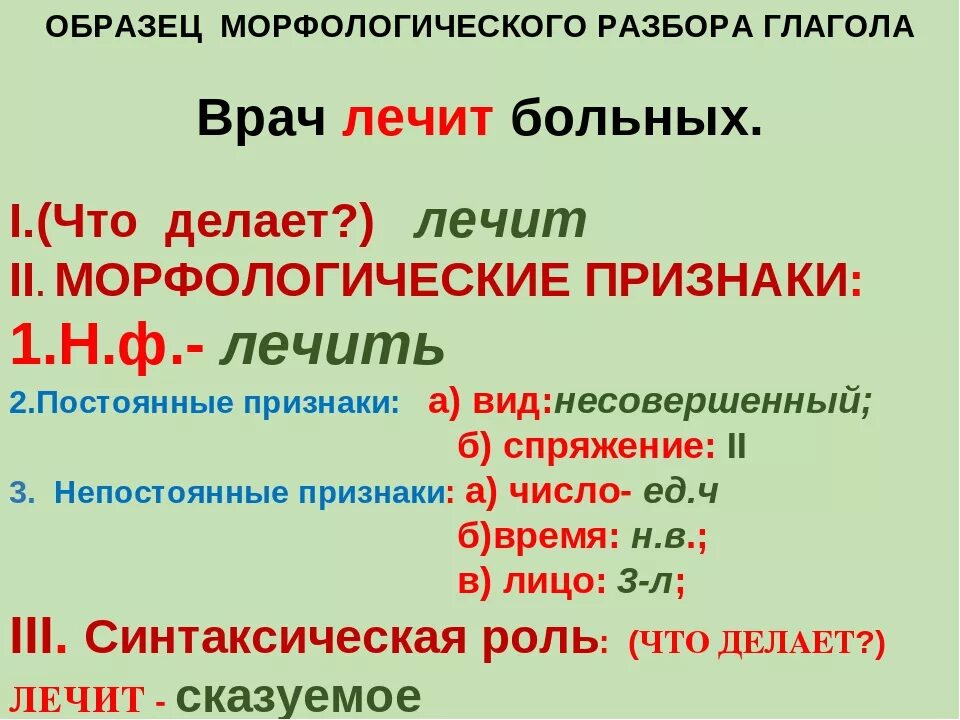 ОБРАЗЕЦ МОРФОЛОГИЧЕСКОГО РАЗБОРА ГЛАГОЛА

Врач лечит больных.

I.(Что делает?) лечит
II. МОРФОЛОГИЧЕСКИЕ ПРИЗНАКИ:
1.Н.ф.- лечить
2.Постоянные признаки: а) вид:несовершенный;
б) спряжение: II
3. Непостоянные признаки: а) число- ед.ч
б)время: н.в.;
в) лицо: 3-л;
III. Синтаксическая роль: (ЧТО ДЕЛАЕТ?)
ЛЕЧИТ - сказуемое